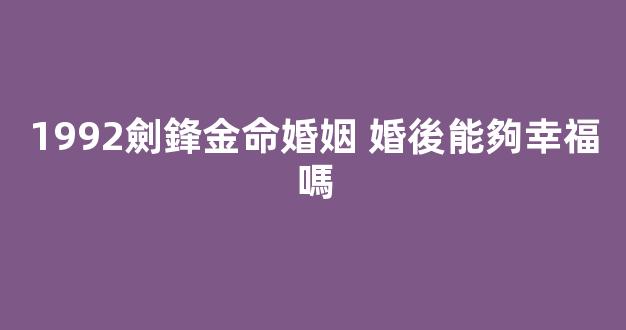 1992劍鋒金命婚姻 婚後能夠幸福嗎